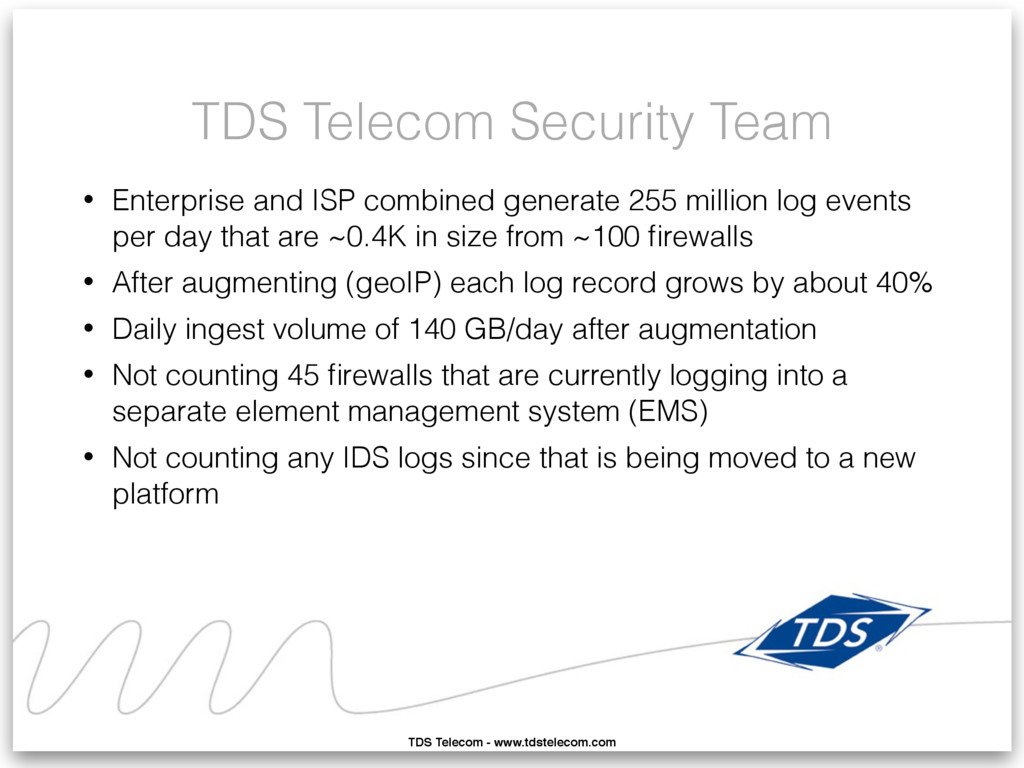 TDS Telecom Security Team

• Enterprise and ISP combined generate 255 million log events per day that are ~0.4K in size from ~100 firewalls

• After augmenting (geoIP) each log record grows by about 40%

• Daily ingest volume of 140 GB/day after augmentation

• Not counting 45 firewalls that are currently logging into a separate element management system (EMS)

• Not counting any IDS logs since that is being moved to a new platform

TDS®

TDS Telecom - www.tdstelecom.com